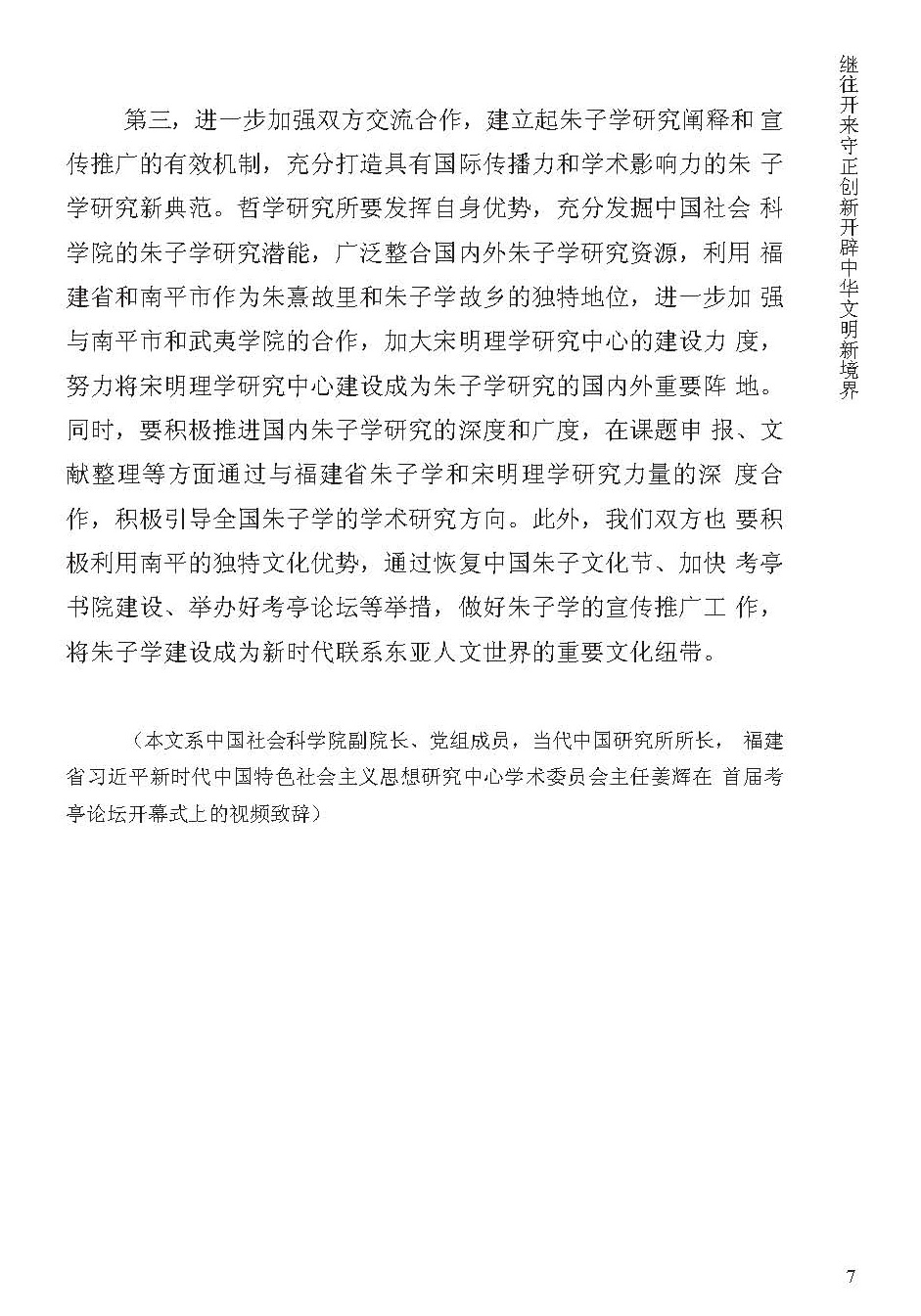 继往开来守正创新开辟中华文明新境界

第三，进一步加强双方交流合作，建立起朱子学研究阐释和宣传推广的有效机制，充分打造具有国际传播力和学术影响力的朱子学研究新典范。哲学研究所要发挥自身优势，充分发掘中国社会科学院的朱子学研究潜能，广泛整合国内外朱子学研究资源，利用福建省和南平市作为朱熹故里和朱子学故乡的独特地位，进一步加强与南平市和武夷学院的合作，加大宋明理学研究中心的建设力度，努力将宋明理学研究中心建设成为朱子学研究的国内外重要阵地。同时，要积极推进国内朱子学研究的深度和广度，在课题申报、文献整理等方面通过与福建省朱子学和宋明理学研究力量的深度合作，积极引导全国朱子学的学术研究方向。此外，我们双方也要积极利用南平的独特文化优势，通过恢复中国朱子文化节、加快考亭书院建设、举办好考亭论坛等举措，做好朱子学的宣传推广工作，将朱子学建设成为新时代联系东亚人文世界的重要文化纽带。

（本文系中国社会科学院副院长、党组成员，当代中国研究所所长，福建省习近平新时代中国特色社会主义思想研究中心学术委员会主任姜辉在首届考亭论坛开幕式上的视频致辞）

7